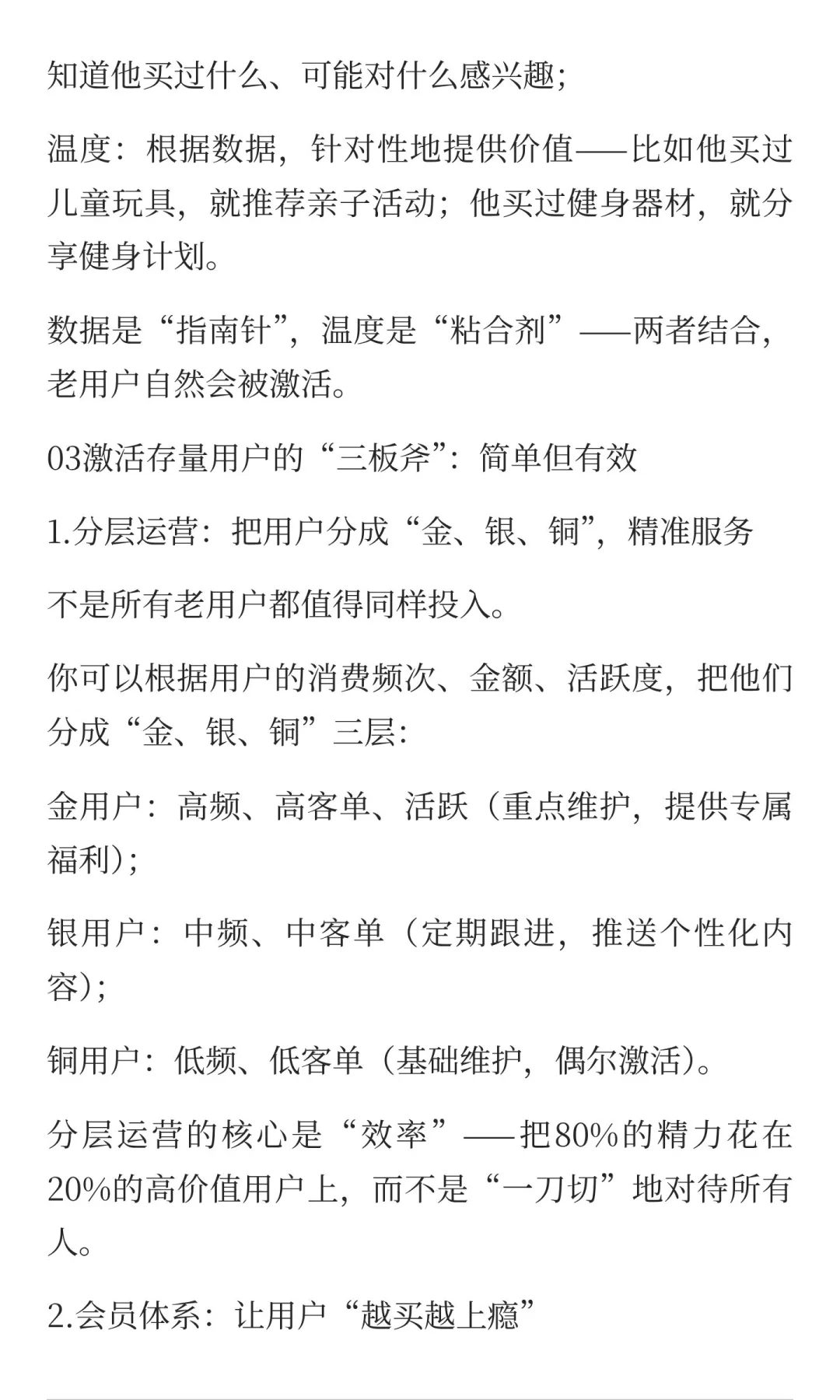 知道他买过什么、可能对什么感兴趣；

温度：根据数据，针对性地提供价值——比如他买过儿童玩具，就推荐亲子活动；他买过健身器材，就分享健身计划。

数据是“指南针”，温度是“粘合剂”——两者结合，老用户自然会被激活。

03激活存量用户的“三板斧”：简单但有效

1.分层运营：把用户分成“金、银、铜”，精准服务

不是所有老用户都值得同样投入。

你可以根据用户的消费频次、金额、活跃度，把他们分成“金、银、铜”三层：

金用户：高频、高客单、活跃（重点维护，提供专属福利）；

银用户：中频、中客单（定期跟进，推送个性化内容）；

铜用户：低频、低客单（基础维护，偶尔激活）。

分层运营的核心是“效率”——把80%的精力花在20%的高价值用户上，而不是“一刀切”地对待所有人。

2.会员体系：让用户“越买越上瘾”